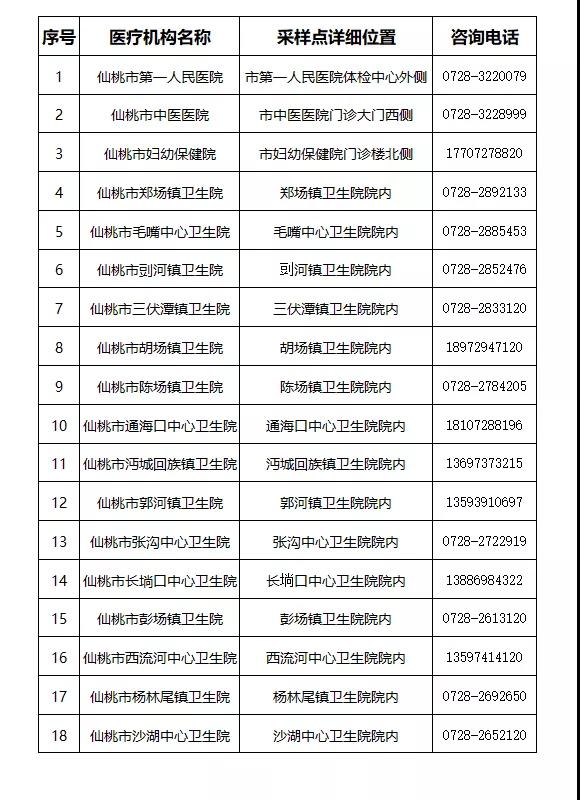 | 序号 | 医疗机构名称 | 采样点详细位置 | 咨询电话 |
|---|---|---|---|
| 1 | 仙桃市第一人民医院 | 市第一人民医院体检中心外侧 | 0728-3220079 |
| 2 | 仙桃市中医医院 | 市中医医院门诊大门西侧 | 0728-3228999 |
| 3 | 仙桃市妇幼保健院 | 市妇幼保健院门诊楼北侧 | 17707278820 |
| 4 | 仙桃市郑场镇卫生院 | 郑场镇卫生院院内 | 0728-2892133 |
| 5 | 仙桃市毛嘴中心卫生院 | 毛嘴中心卫生院院内 | 0728-2885453 |
| 6 | 仙桃市剅河镇卫生院 | 剅河镇卫生院院内 | 0728-2852476 |
| 7 | 仙桃市三伏潭镇卫生院 | 三伏潭镇卫生院院内 | 0728-2833120 |
| 8 | 仙桃市胡场镇卫生院 | 胡场镇卫生院院内 | 18972947120 |
| 9 | 仙桃市陈场镇卫生院 | 陈场镇卫生院院内 | 0728-2784205 |
| 10 | 仙桃市通海口中心卫生院 | 通海口中心卫生院院内 | 18107288196 |
| 11 | 仙桃市沔城回族镇卫生院 | 沔城回族镇卫生院院内 | 13697373215 |
| 12 | 仙桃市郭河镇卫生院 | 郭河镇卫生院院内 | 13593910697 |
| 13 | 仙桃市张沟中心卫生院 | 张沟中心卫生院院内 | 0728-2722919 |
| 14 | 仙桃市长埫口中心卫生院 | 长埫口中心卫生院院内 | 13886984322 |
| 15 | 仙桃市彭场镇卫生院 | 彭场镇卫生院院内 | 0728-2613120 |
| 16 | 仙桃市西流河中心卫生院 | 西流河中心卫生院院内 | 13597414120 |
| 17 | 仙桃市杨林尾镇卫生院 | 杨林尾镇卫生院院内 | 0728-2692650 |
| 18 | 仙桃市沙湖中心卫生院 | 沙湖中心卫生院院内 | 0728-2652120 |